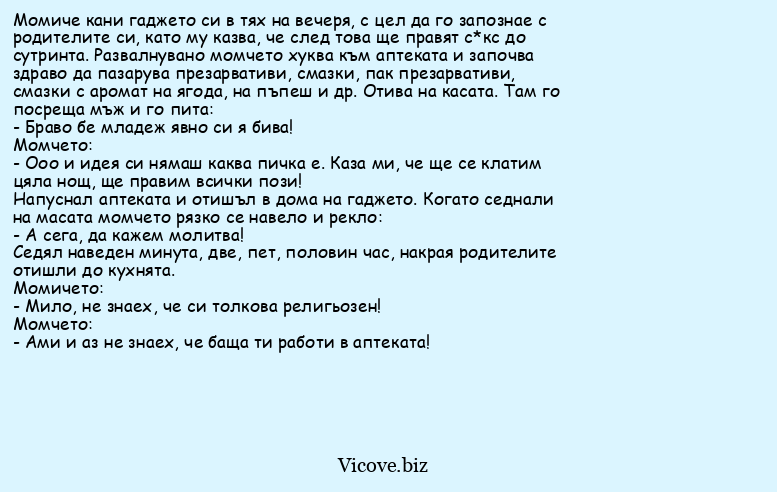 Момиче кани гаджето си в тях на вечеря, с цел да го запознае с родителите си, като му казва, че след това ще правят с*кс до сутринта. Развалнувано момчето хуква към аптеката и започва здраво да пазарува презарвативи, смазки, пак презарвативи, смазки с аромат на ягода, на пъпеш и др. Отива на касата. Там го посреща мъж и го пита:
- Браво бе младеж явно си я бива!
Момчето:
- Ооо и идея си нямаш каква пичка е. Каза ми, че ще се клатим цяла нощ, ще правим всички пози!
Напуснал аптеката и отишъл в дома на гаджето. Когато седнали на масата момчето рязко се навело и рекло:
- А сега, да кажем молитва!
Седял наведен минута, две, пет, половин час, накрая родителите отишли до кухнята.
Момичето:
- Мило, не знаех, че си толкова религьозен!
Момчето:
- Ами и аз не знаех, че баща ти работи в аптеката!

Vicove.biz